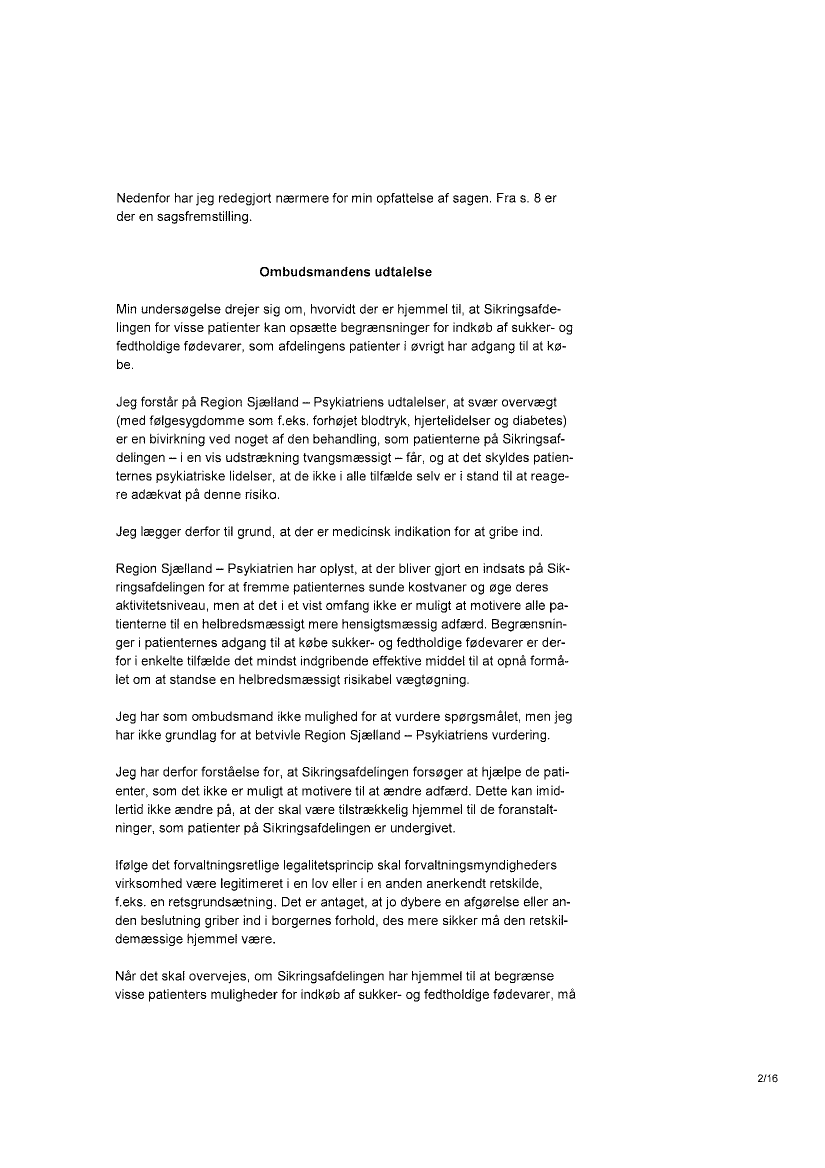 Nedenfor har jeg redegjort nærmere for min opfattelse af sagen. Fra s. 8 er der en sagsfremstilling.

Ombudsmandens udtalelse

Min undersøgelse drejer sig om, hvorvidt der er hjemmel til, at Sikringsafdelingen for visse patienter kan opsætte begrænsninger for indkøb af sukker- og fedtholdige fødevarer, som afdelingens patienter i øvrigt har adgang til at købe.

Jeg forstår på Region Sjælland – Psykiatriens udtalelser, at svær overvægt (med følgesygdomme som f.eks. forhøjet blodtryk, hjertelidelser og diabetes) er en bivirkning ved noget af den behandling, som patienterne på Sikringsafdelingen – i en vis udstrækning tvangsmæssigt – får, og at det skyldes patienternes psykiatriske lidelser, at de ikke i alle tilfælde selv er i stand til at reagere adækvat på denne risiko.

Jeg lægger derfor til grund, at der er medicinsk indikation for at gribe ind.

Region Sjælland – Psykiatrien har oplyst, at der bliver gjort en indsats på Sikringsafdelingen for at fremme patienternes sunde kostvaner og øge deres aktivitetsniveau, men at det i et vist omfang ikke er muligt at motivere alle patienterne til en helbredsmæssigt mere hensigtsmæssig adfærd. Begrænsninger i patienternes adgang til at købe sukker- og fedtholdige fødevarer er derfor i enkelte tilfælde det mindst indgribende effektive middel til at opnå formålet om at standse en helbredsmæssigt risikabel vægtøgning.

Jeg har som ombudsmand ikke mulighed for at vurdere spørgsmålet, men jeg har ikke grundlag for at betvivle Region Sjælland – Psykiatriens vurdering.

Jeg har derfor forståelse for, at Sikringsafdelingen forsøger at hjælpe de patienter, som det ikke er muligt at motivere til at ændre adfærd. Dette kan imidlertid ikke ændre på, at der skal være tilstrækkelig hjemmel til de foranstaltninger, som patienter på Sikringsafdelingen er undergivet.

Ifølge det forvaltningsretlige legalitetsprincip skal forvaltningsmyndigheders virksomhed være legitimeret i en lov eller i en anden anerkendt retskilde, f.eks. en retsgrundsætning. Det er antaget, at jo dybere en afgørelse eller anden beslutning griber ind i borgernes forhold, des mere sikker må den retskildemæssige hjemmel være.

Når det skal overvejes, om Sikringsafdelingen har hjemmel til at begrænse visse patienters muligheder for indkøb af sukker- og fedtholdige fødevarer, må

2/16